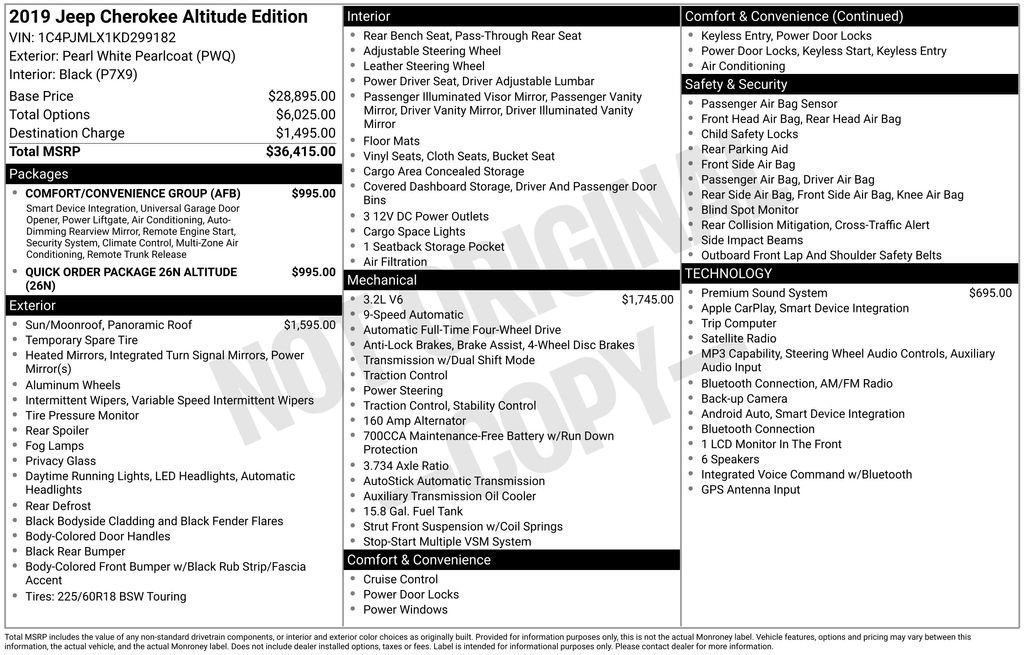 2019 Jeep Cherokee Altitude Edition
VIN: 1C4PJMLX1KD299182
Exterior: Pearl White Pearlcoat (PWQ)
Interior: Black (P7X9)

Base Price $28,895.00
Total Options $6,025.00
Destination Charge $1,495.00
Total MSRP $36,415.00

Packages
• COMFORT/CONVENIENCE GROUP (AFB) $995.00
Smart Device Integration, Universal Garage Door Opener, Power Liftgate, Air Conditioning, Auto-Dimming Rearview Mirror, Remote Engine Start, Security System, Climate Control, Multi-Zone Air Conditioning, Remote Trunk Release
• QUICK ORDER PACKAGE 26N ALTITUDE (26N) $995.00

Exterior
• Sun/Moonroof, Panoramic Roof $1,595.00
• Temporary Spare Tire
• Heated Mirrors, Integrated Turn Signal Mirrors, Power Mirror(s)
• Aluminum Wheels
• Intermittent Wipers, Variable Speed Intermittent Wipers
• Tire Pressure Monitor
• Rear Spoiler
• Fog Lamps
• Privacy Glass
• Daytime Running Lights, LED Headlights, Automatic Headlights
• Rear Defrost
• Black Bodyside Cladding and Black Fender Flares
• Body-Colored Door Handles
• Black Rear Bumper
• Body-Colored Front Bumper w/Black Rub Strip/Fascia Accent
• Tires: 225/60R18 BSW Touring

Interior
• Rear Bench Seat, Pass-Through Rear Seat
• Adjustable Steering Wheel
• Leather Steering Wheel
• Power Driver Seat, Driver Adjustable Lumbar
• Passenger Illuminated Visor Mirror, Passenger Vanity Mirror, Driver Vanity Mirror, Driver Illuminated Vanity Mirror
• Floor Mats
• Vinyl Seats, Cloth Seats, Bucket Seat
• Cargo Area Concealed Storage
• Covered Dashboard Storage, Driver And Passenger Door Bins
• 3 12V DC Power Outlets
• Cargo Space Lights
• 1 Seatback Storage Pocket
• Air Filtration

Mechanical
• 3.2L V6 $1,745.00
• 9-Speed Automatic
• Automatic Full-Time Four-Wheel Drive
• Anti-Lock Brakes, Brake Assist, 4-Wheel Disc Brakes
• Transmission w/Dual Shift Mode
• Traction Control
• Power Steering
• Traction Control, Stability Control
• 160 Amp Alternator
• 700CCA Maintenance-Free Battery w/Run Down Protection
• 3.734 Axle Ratio
• AutoStick Automatic Transmission
• Auxiliary Transmission Oil Cooler
• 15.8 Gal. Fuel Tank
• Strut Front Suspension w/Coil Springs
• Stop-Start Multiple VSM System

Comfort & Convenience
• Cruise Control
• Power Door Locks
• Power Windows

Comfort & Convenience (Continued)
• Keyless Entry, Power Door Locks
• Power Door Locks, Keyless Start, Keyless Entry
• Air Conditioning

Safety & Security
• Passenger Air Bag Sensor
• Front Head Air Bag, Rear Head Air Bag
• Child Safety Locks
• Rear Parking Aid
• Front Side Air Bag
• Passenger Air Bag, Driver Air Bag
• Rear Side Air Bag, Front Side Air Bag, Knee Air Bag
• Blind Spot Monitor
• Rear Collision Mitigation, Cross-Traffic Alert
• Side Impact Beams
• Outboard Front Lap And Shoulder Safety Belts

TECHNOLOGY
• Premium Sound System $695.00
• Apple CarPlay, Smart Device Integration
• Trip Computer
• Satellite Radio
• MP3 Capability, Steering Wheel Audio Controls, Auxiliary Audio Input
• Bluetooth Connection, AM/FM Radio
• Back-up Camera
• Android Auto, Smart Device Integration
• Bluetooth Connection
• 1 LCD Monitor In The Front
• 6 Speakers
• Integrated Voice Command w/Bluetooth
• GPS Antenna Input

Total MSRP includes the value of any non-standard drivetrain components, or interior and exterior color choices as originally built. Provided for information purposes only, this is not the actual Monroney label. Vehicle features, options and pricing may vary between this information, the actual vehicle, and the actual Monroney label. Does not include dealer installed options, taxes or fees. Label is intended for informational purposes only. Please contact dealer for more information.

NOT ORIGINAL COPY